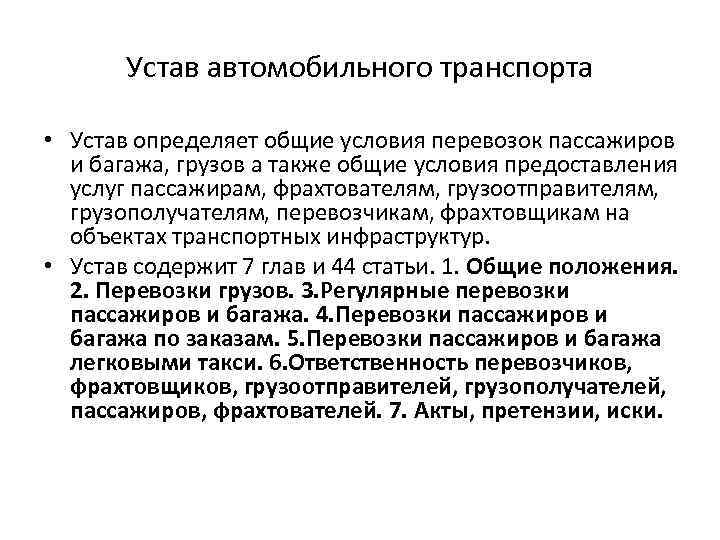 Устав автомобильного транспорта

• Устав определяет общие условия перевозок пассажиров и багажа, грузов а также общие условия предоставления услуг пассажирам, фрахтователям, грузоотправителям, грузополучателям, перевозчикам, фрахтовщикам на объектах транспортных инфраструктур.

• Устав содержит 7 глав и 44 статьи. 1. Общие положения. 2. Перевозки грузов. 3.Регулярные перевозки пассажиров и багажа. 4.Перевозки пассажиров и багажа по заказам. 5.Перевозки пассажиров и багажа легковыми такси. 6.Ответственность перевозчиков, фрахтовщиков, грузоотправителей, грузополучателей, пассажиров, фрахтователей. 7. Акты, претензии, иски.